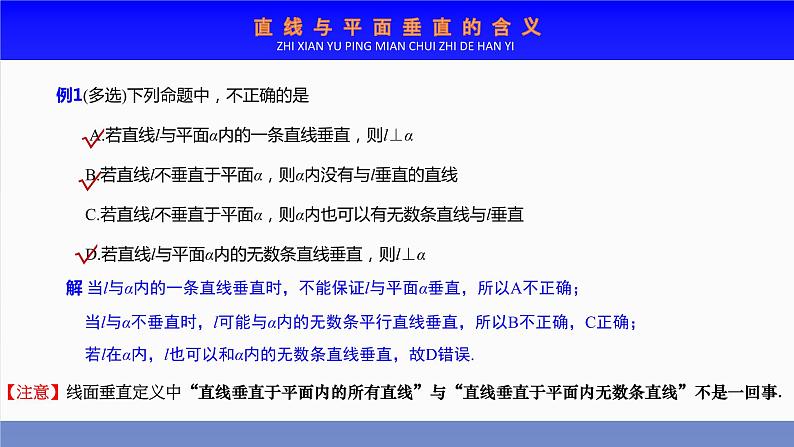 直线与平面垂直的含义
ZHI XIAN YU PING MIAN CHUI ZHI DE HAN YI

例1(多选)下列命题中，不正确的是

A.若直线$l$与平面$\alpha$内的一条直线垂直，则$l\perp\alpha$

B.若直线$l$不垂直于平面$\alpha$，则$\alpha$内没有与$l$垂直的直线

C.若直线$l$不垂直于平面$\alpha$，则$\alpha$内也可以有无数条直线与$l$垂直

D.若直线$l$与平面$\alpha$内的无数条直线垂直，则$l\perp\alpha$

解 当$l$与$\alpha$内的一条直线垂直时，不能保证$l$与平面$\alpha$垂直，所以A不正确；

当$l$与$\alpha$不垂直时，$l$可能与$\alpha$内的无数条平行直线垂直，所以B不正确，C正确；

若$l$在$\alpha$内，$l$也可以和$\alpha$内的无数条直线垂直，故D错误.

【注意】线面垂直定义中“直线垂直于平面内的所有直线”与“直线垂直于平面内无数条直线”不是一回事.